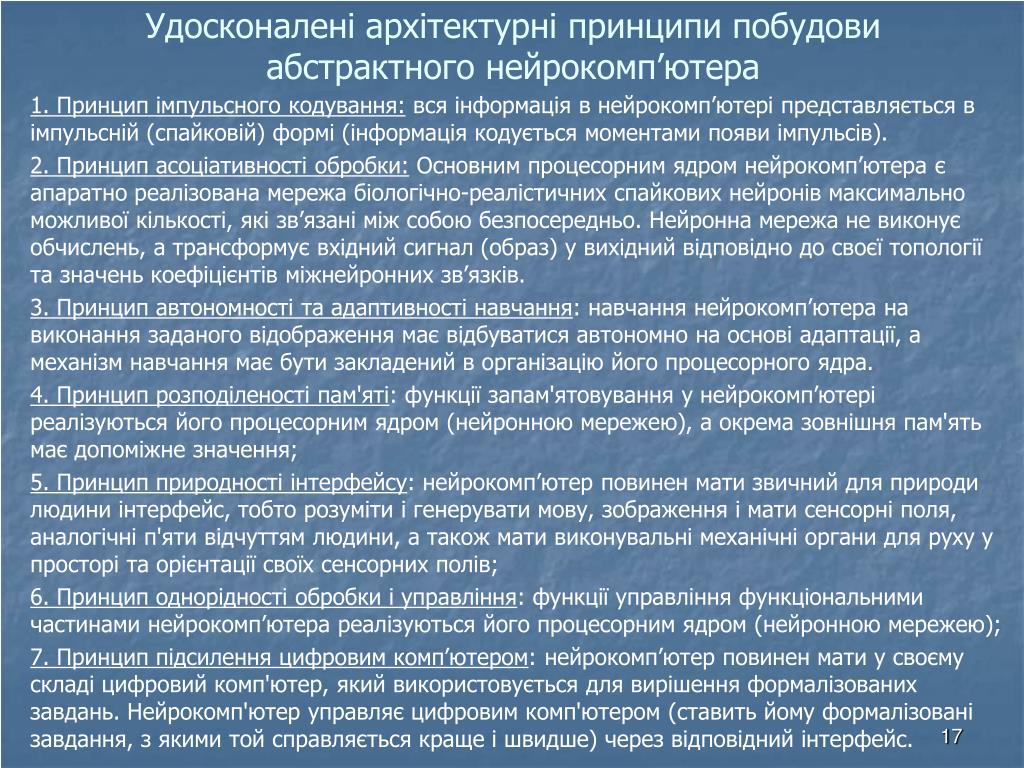 Удосконалені архітектурні принципи побудови абстрактного нейрокомп’ютера

1. Принцип імпульсного кодування: вся інформація в нейрокомп’ютері представляється в імпульсній (спайковій) формі (інформація кодується моментами появи імпульсів).

2. Принцип асоціативності обробки: Основним процесорним ядром нейрокомп’ютера є апаратно реалізована мережа біологічно-реалістичних спайкових нейронів максимально можливої кількості, які зв’язані між собою безпосередньо. Нейронна мережа не виконує обчислень, а трансформує вхідний сигнал (образ) у вихідний відповідно до своєї топології та значень коефіцієнтів міжнейронних зв’язків.

3. Принцип автономності та адаптивності навчання: навчання нейрокомп’ютера на виконання заданого відображення має відбуватися автономно на основі адаптації, а механізм навчання має бути закладений в організацію його процесорного ядра.

4. Принцип розподіленості пам'яті: функції запам'ятовування у нейрокомп’ютері реалізуються його процесорним ядром (нейронною мережею), а окрема зовнішня пам'ять має допоміжне значення;

5. Принцип природності інтерфейсу: нейрокомп’ютер повинен мати звичний для природи людини інтерфейс, тобто розуміти і генерувати мову, зображення і мати сенсорні поля, аналогічні п'яти відчуттям людини, а також мати виконувальні механічні органи для руху у просторі та орієнтації своїх сенсорних полів;

6. Принцип однорідності обробки і управління: функції управління функціональними частинами нейрокомп’ютера реалізуються його процесорним ядром (нейронною мережею);

7. Принцип підсилення цифровим комп’ютером: нейрокомп’ютер повинен мати у своєму складі цифровий комп'ютер, який використовується для вирішення формалізованих завдань. Нейрокомп'ютер управляє цифровим комп'ютером (ставить йому формалізовані завдання, з якими той справляється краще і швидше) через відповідний інтерфейс.

17